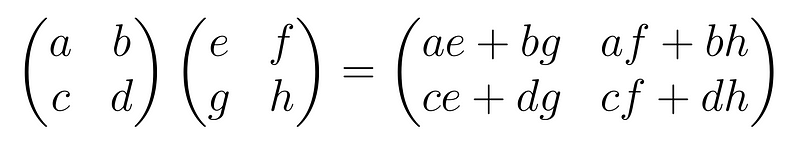 $\begin{pmatrix} a & b \\ c & d \end{pmatrix} \begin{pmatrix} e & f \\ g & h \end{pmatrix} = \begin{pmatrix} ae + bg & af + bh \\ ce + dg & cf + dh \end{pmatrix}$